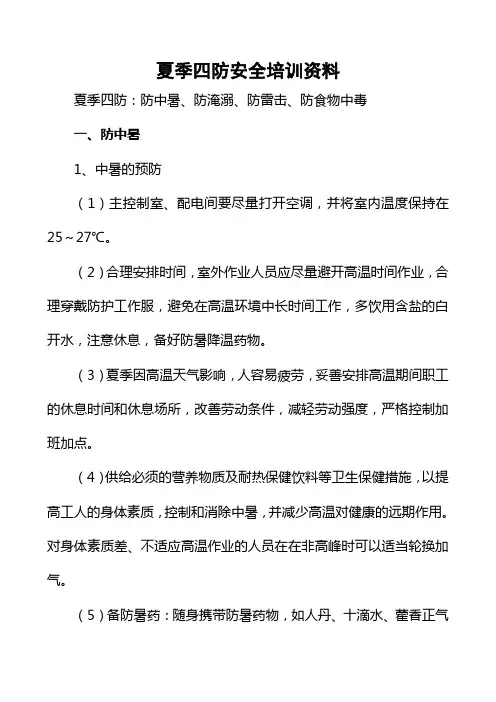 夏季四防安全培训资料

夏季四防：防中暑、防淹溺、防雷击、防食物中毒

一、防中暑

1、中暑的预防

（1）主控制室、配电间要尽量打开空调，并将室内温度保持在25～27℃。

（2）合理安排时间，室外作业人员应尽量避开高温时间作业，合理穿戴防护工作服，避免在高温环境中长时间工作，多饮用含盐的白开水，注意休息，备好防暑降温药物。

（3）夏季因高温天气影响，人容易疲劳，妥善安排高温期间职工的休息时间和休息场所，改善劳动条件，减轻劳动强度，严格控制加班加点。

（4）供给必须的营养物质及耐热保健饮料等卫生保健措施，以提高工人的身体素质，控制和消除中暑，并减少高温对健康的远期作用。对身体素质差、不适应高温作业的人员在在非高峰时可以适当轮换加气。

（5）备防暑药：随身携带防暑药物，如人丹、十滴水、藿香正气